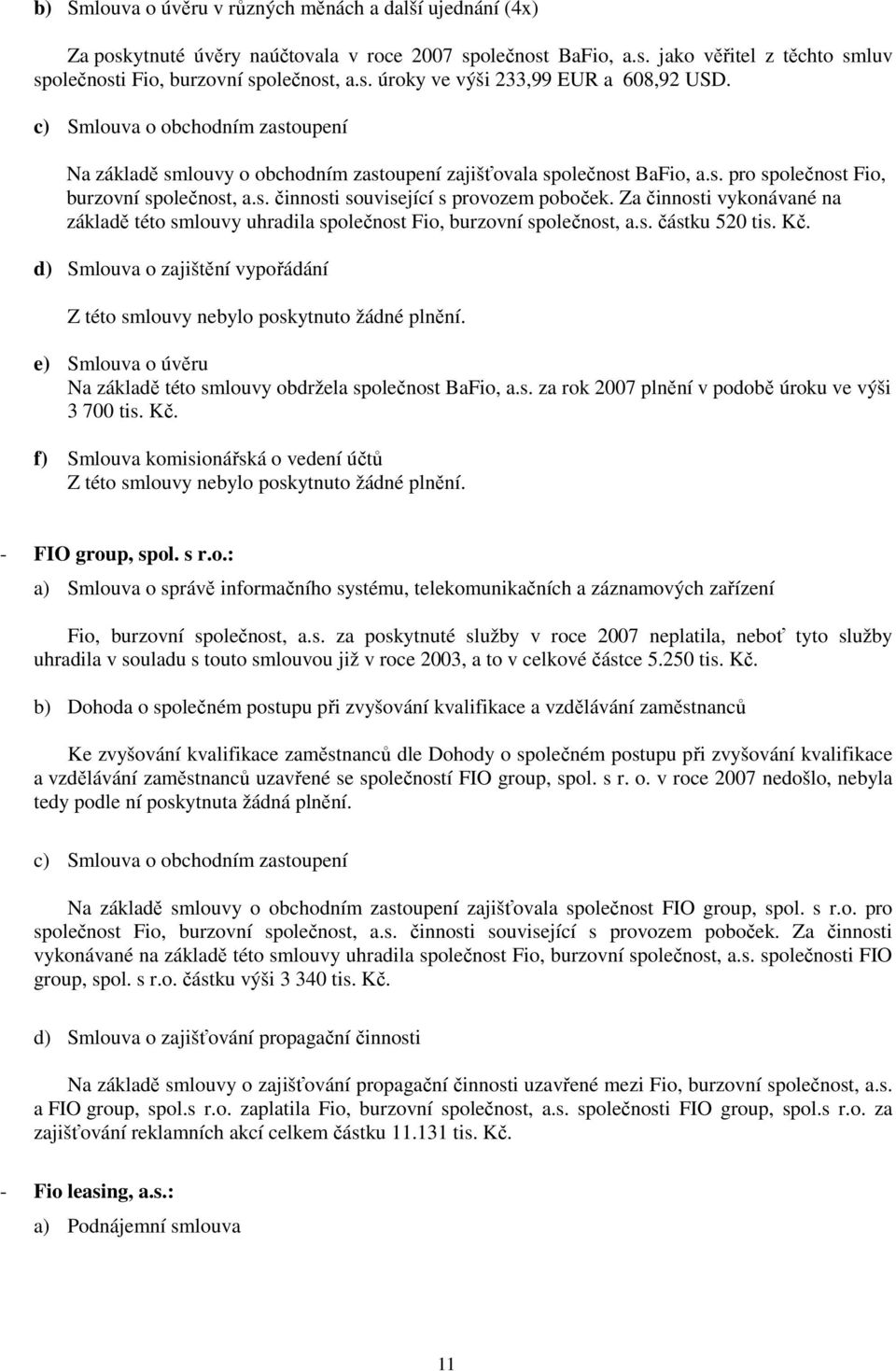 b) Smlouva o úvěru v různých měnách a další ujednání (4x)

Za poskytnuté úvěry naúčtovala v roce 2007 společnost BaFio, a.s. jako věřitel z těchto smluv společnosti Fio, burzovní společnost, a.s. úroky ve výši 233,99 EUR a 608,92 USD.

c) Smlouva o obchodním zastoupení

Na základě smlouvy o obchodním zastoupení zajišťovala společnost BaFio, a.s. pro společnost Fio, burzovní společnost, a.s. činnosti související s provozem poboček. Za činnosti vykonávané na základě této smlouvy uhradila společnost Fio, burzovní společnost, a.s. částku 520 tis. Kč.

d) Smlouva o zajištění vypořádání

Z této smlouvy nebylo poskytnuto žádné plnění.

e) Smlouva o úvěru
Na základě této smlouvy obdržela společnost BaFio, a.s. za rok 2007 plnění v podobě úroku ve výši 3 700 tis. Kč.

f) Smlouva komisionářská o vedení účtů
Z této smlouvy nebylo poskytnuto žádné plnění.

- FIO group, spol. s r.o.:

a) Smlouva o správě informačního systému, telekomunikačních a záznamových zařízení

Fio, burzovní společnost, a.s. za poskytnuté služby v roce 2007 neplatila, neboť tyto služby uhradila v souladu s touto smlouvou již v roce 2003, a to v celkové částce 5.250 tis. Kč.

b) Dohoda o společném postupu při zvyšování kvalifikace a vzdělávání zaměstnanců

Ke zvyšování kvalifikace zaměstnanců dle Dohody o společném postupu při zvyšování kvalifikace a vzdělávání zaměstnanců uzavřené se společností FIO group, spol. s r. o. v roce 2007 nedošlo, nebyla tedy podle ní poskytnuta žádná plnění.

c) Smlouva o obchodním zastoupení

Na základě smlouvy o obchodním zastoupení zajišťovala společnost FIO group, spol. s r.o. pro společnost Fio, burzovní společnost, a.s. činnosti související s provozem poboček. Za činnosti vykonávané na základě této smlouvy uhradila společnost Fio, burzovní společnost, a.s. společnosti FIO group, spol. s r.o. částku výši 3 340 tis. Kč.

d) Smlouva o zajišťování propagační činnosti

Na základě smlouvy o zajišťování propagační činnosti uzavřené mezi Fio, burzovní společnost, a.s. a FIO group, spol.s r.o. zaplatila Fio, burzovní společnost, a.s. společnosti FIO group, spol.s r.o. za zajišťování reklamních akcí celkem částku 11.131 tis. Kč.

- Fio leasing, a.s.:

a) Podnájemní smlouva

11